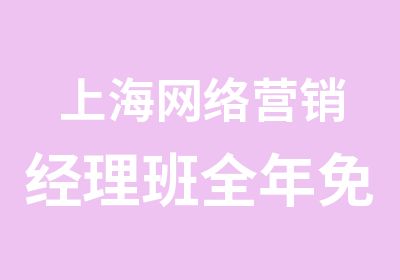 上海网络营销
经理班全年免